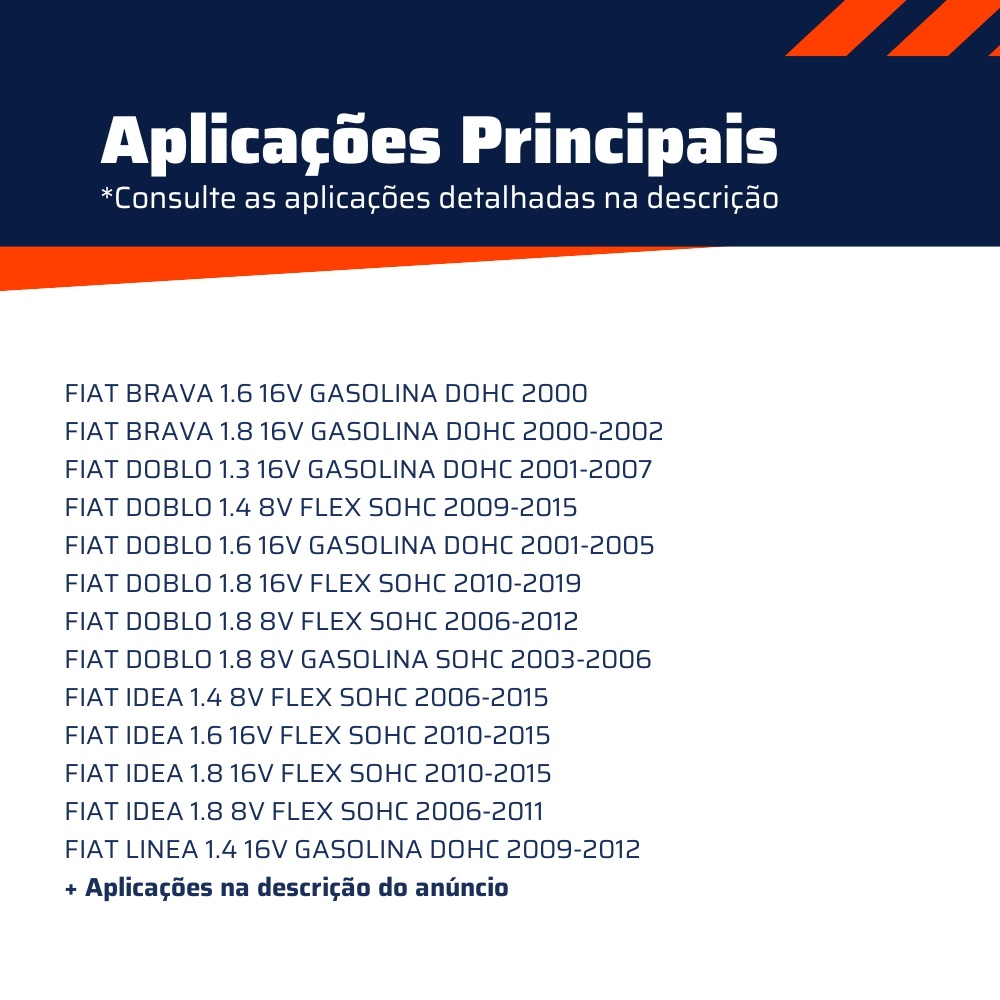 Aplicações Principais
*Consulte as aplicações detalhadas na descrição

FIAT BRAVA 1.6 16V GASOLINA DOHC 2000
FIAT BRAVA 1.8 16V GASOLINA DOHC 2000-2002
FIAT DOBLO 1.3 16V GASOLINA DOHC 2001-2007
FIAT DOBLO 1.4 8V FLEX SOHC 2009-2015
FIAT DOBLO 1.6 16V GASOLINA DOHC 2001-2005
FIAT DOBLO 1.8 16V FLEX SOHC 2010-2019
FIAT DOBLO 1.8 8V FLEX SOHC 2006-2012
FIAT DOBLO 1.8 8V GASOLINA SOHC 2003-2006
FIAT IDEA 1.4 8V FLEX SOHC 2006-2015
FIAT IDEA 1.6 16V FLEX SOHC 2010-2015
FIAT IDEA 1.8 16V FLEX SOHC 2010-2015
FIAT IDEA 1.8 8V FLEX SOHC 2006-2011
FIAT LINEA 1.4 16V GASOLINA DOHC 2009-2012
+ Aplicações na descrição do anúncio